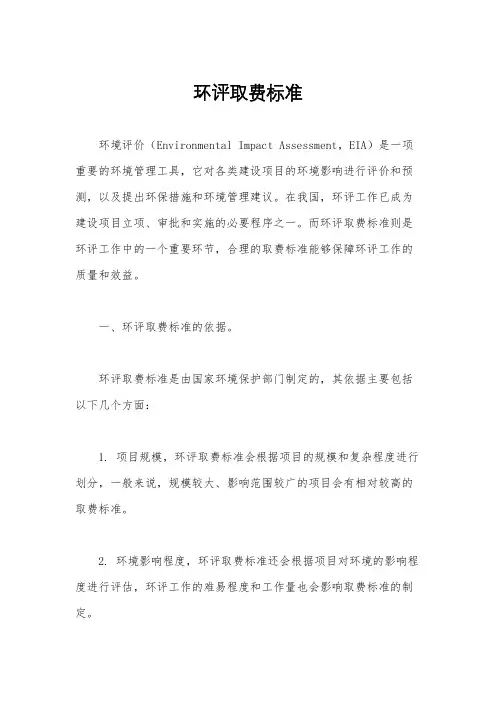 环评取费标准

环境评价（Environmental Impact Assessment，EIA）是一项重要的环境管理工具，它对各类建设项目的环境影响进行评价和预测，以及提出环保措施和环境管理建议。在我国，环评工作已成为建设项目立项、审批和实施的必要程序之一。而环评取费标准则是环评工作中的一个重要环节，合理的取费标准能够保障环评工作的质量和效益。

一、环评取费标准的依据。

环评取费标准是由国家环境保护部门制定的，其依据主要包括以下几个方面：

1. 项目规模，环评取费标准会根据项目的规模和复杂程度进行划分，一般来说，规模较大、影响范围较广的项目会有相对较高的取费标准。

2. 环境影响程度，环评取费标准还会根据项目对环境的影响程度进行评估，环评工作的难易程度和工作量也会影响取费标准的制定。